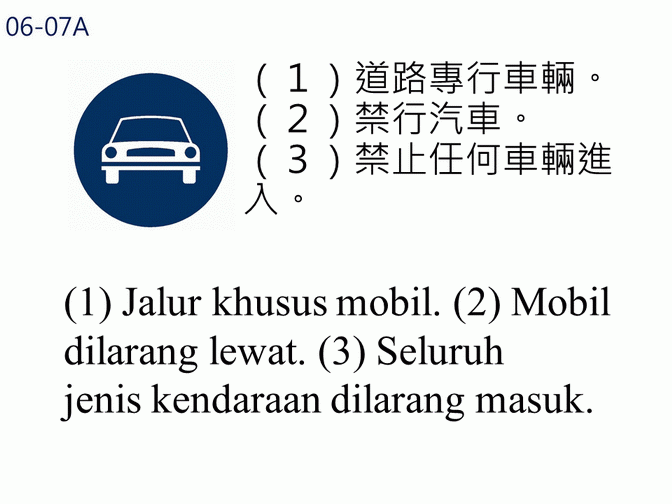 06-07A

（1）道路專行車輛。
（2）禁行汽車。
（3）禁止任何車輛進入。

(1) Jalur khusus mobil. (2) Mobil dilarang lewat. (3) Seluruh jenis kendaraan dilarang masuk.